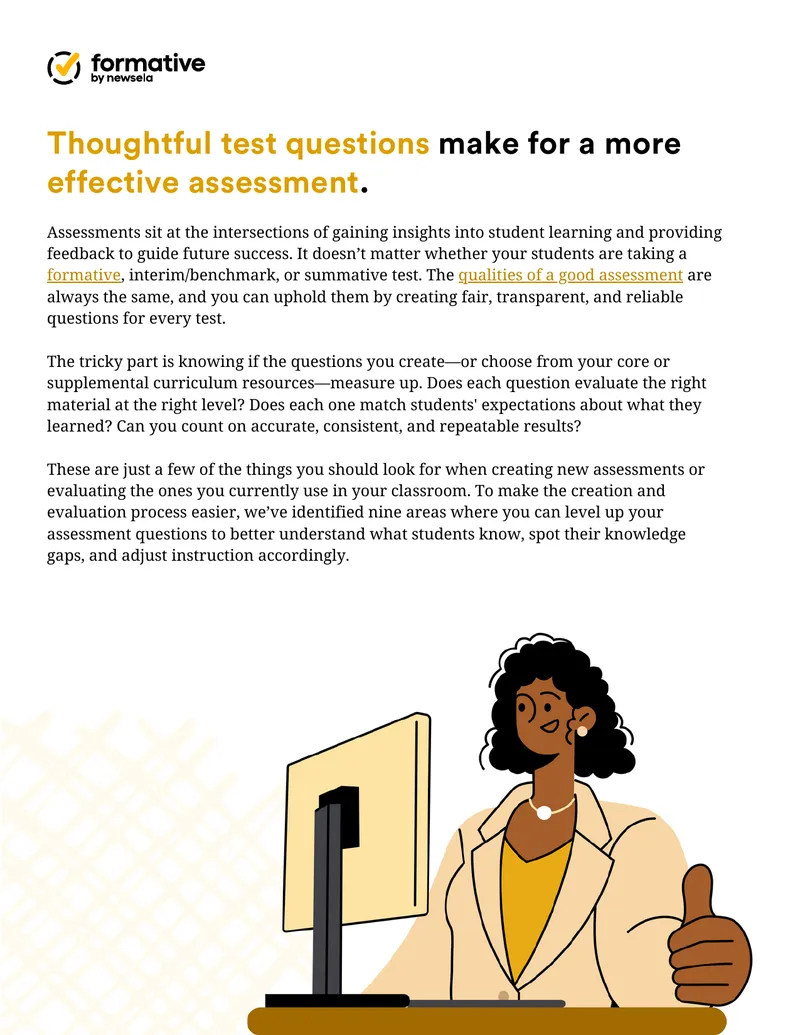 formative
by newsela

Thoughtful test questions make for a more effective assessment.

Assessments sit at the intersections of gaining insights into student learning and providing feedback to guide future success. It doesn't matter whether your students are taking a formative, interim/benchmark, or summative test. The qualities of a good assessment are always the same, and you can uphold them by creating fair, transparent, and reliable questions for every test.

The tricky part is knowing if the questions you create—or choose from your core or supplemental curriculum resources—measure up. Does each question evaluate the right material at the right level? Does each one match students' expectations about what they learned? Can you count on accurate, consistent, and repeatable results?

These are just a few of the things you should look for when creating new assessments or evaluating the ones you currently use in your classroom. To make the creation and evaluation process easier, we've identified nine areas where you can level up your assessment questions to better understand what students know, spot their knowledge gaps, and adjust instruction accordingly.